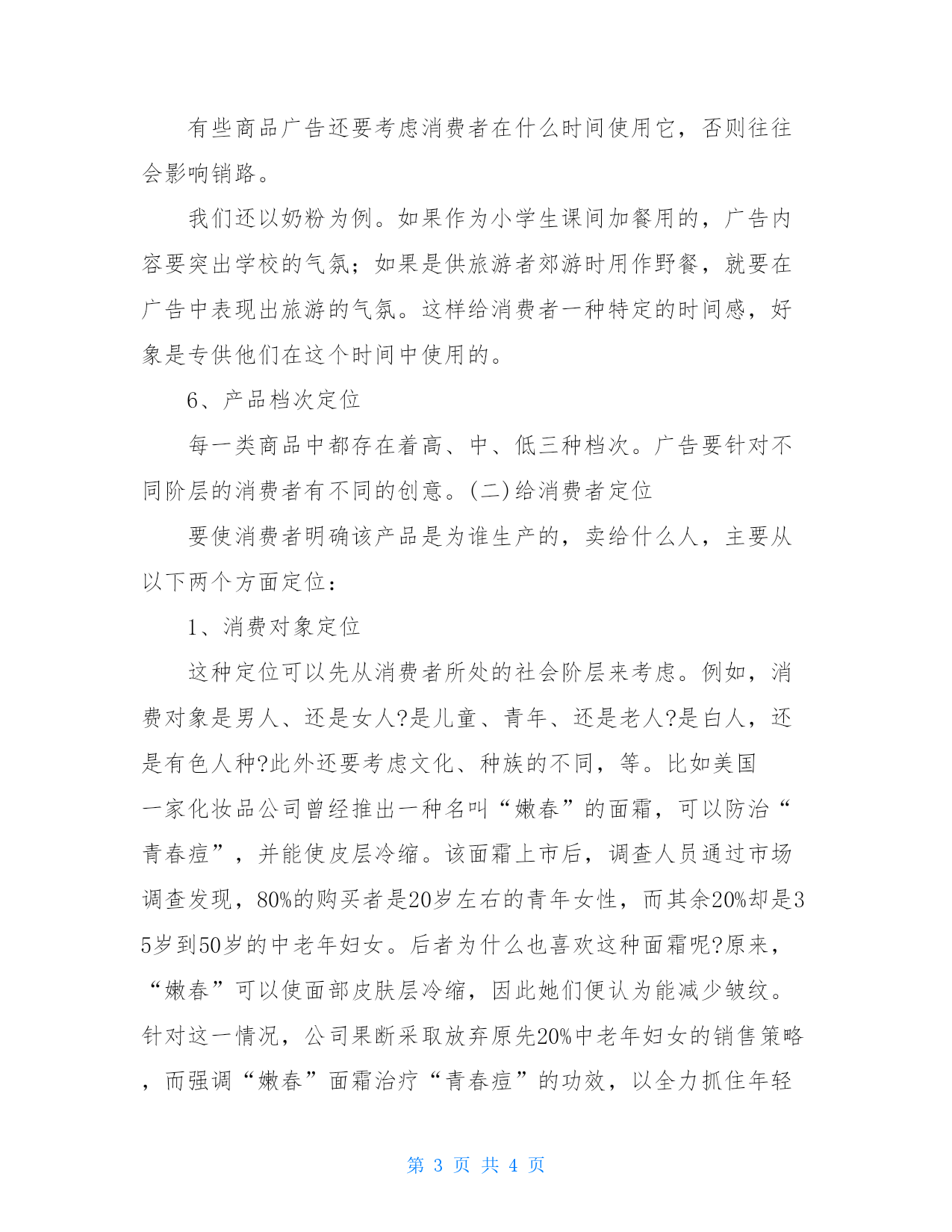 有些商品广告还要考虑消费者在什么时间使用它，否则往往会影响销路。

我们还以奶粉为例。如果作为小学生课间加餐用的，广告内容要突出学校的气氛；如果是供旅游者郊游时用作野餐，就要在广告中表现出旅游的气氛。这样给消费者一种特定的时间感，好象是专供他们在这个时间中使用的。

6、产品档次定位

每一类商品中都存在着高、中、低三种档次。广告要针对不同阶层的消费者有不同的创意。(二)给消费者定位

要使消费者明确该产品是为谁生产的，卖给什么人，主要从以下两个方面定位：

1、消费对象定位

这种定位可以先从消费者所处的社会阶层来考虑。例如，消费对象是男人、还是女人?是儿童、青年、还是老人?是白人，还是有色人种?此外还要考虑文化、种族的不同，等。比如美国一家化妆品公司曾经推出一种名叫“嫩春”的面霜，可以防治“青春痘”，并能使皮层冷缩。该面霜上市后，调查人员通过市场调查发现，80%的购买者是20岁左右的青年女性，而其余20%却是35岁到50岁的中老年妇女。后者为什么也喜欢这种面霜呢?原来，“嫩春”可以使面部皮肤层冷缩，因此她们便认为能减少皱纹。针对这一情况，公司果断采取放弃原先20%中老年妇女的销售策略，而强调“嫩春”面霜治疗“青春痘”的功效，以全力抓住年轻

第 3 页 共 4 页